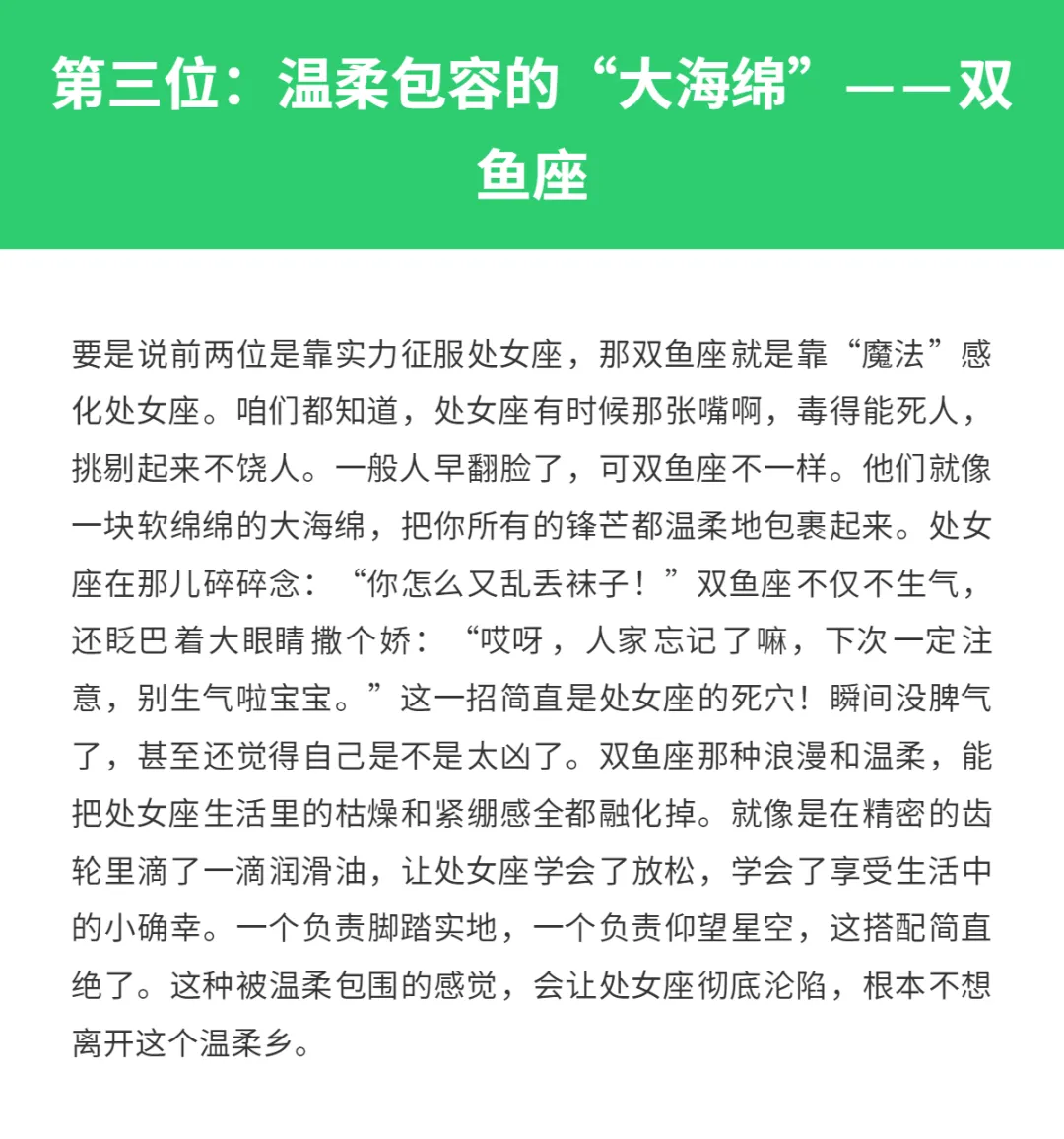 第三位：温柔包容的“大海绵”——双鱼座

要是说前两位是靠实力征服处女座，那双鱼座就是靠“魔法”感化处女座。咱们都知道，处女座有时候那张嘴啊，毒得能死人，挑剔起来不饶人。一般人早翻脸了，可双鱼座不一样。他们就像一块软绵绵的大海绵，把你所有的锋芒都温柔地包裹起来。处女座在那儿碎碎念：“你怎么又乱丢袜子！”双鱼座不仅不生气，还眨巴着大眼睛撒个娇：“哎呀，人家忘记了嘛，下次一定注意，别生气啦宝宝。”这一招简直是处女座的死穴！瞬间没脾气了，甚至还觉得自己是不是太凶了。双鱼座那种浪漫和温柔，能把处女座生活里的枯燥和紧绷感全都融化掉。就像是在精密的齿轮里滴了一滴润滑油，让处女座学会了放松，学会了享受生活中的小确幸。一个负责脚踏实地，一个负责仰望星空，这搭配简直绝了。这种被温柔包围的感觉，会让处女座彻底沦陷，根本不想离开这个温柔乡。